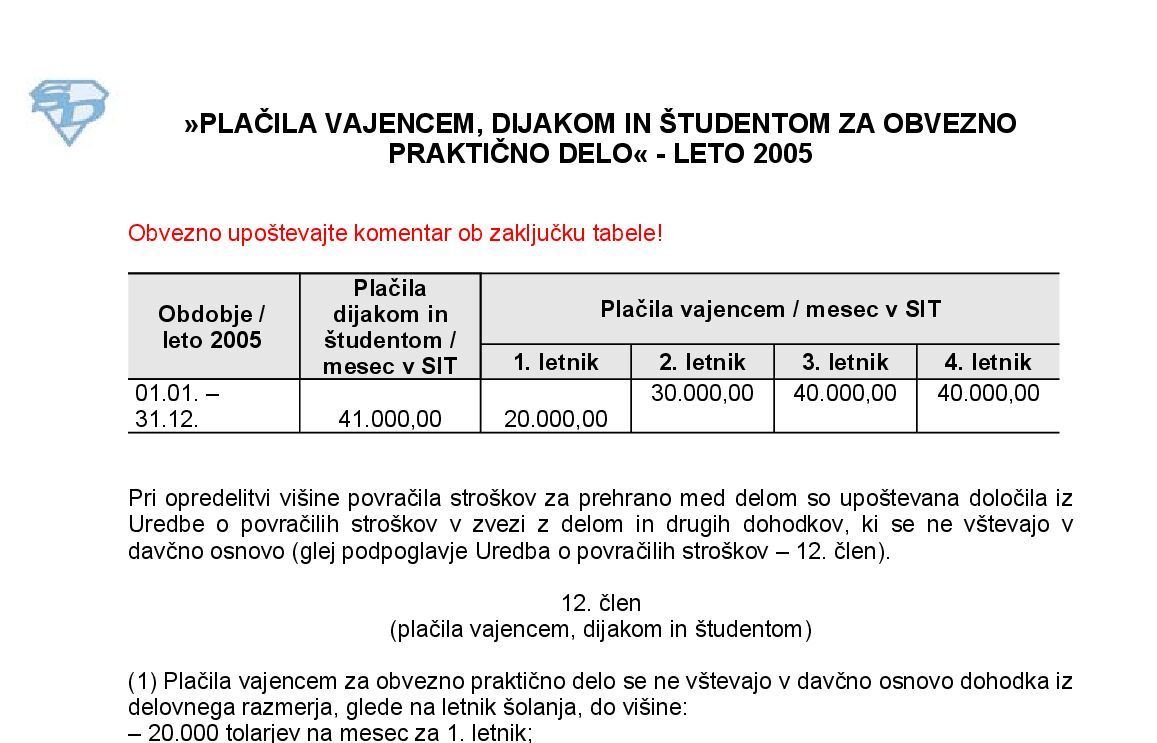 »PLAČILA VAJENCEM, DIJAKOM IN ŠTUDENTOM ZA OBVEZNO PRAKTIČNO DELO« - LETO 2005

Obvezno upoštevajte komentar ob zaključku tabele!

| Obdobje / leto 2005 | Plačila dijakom in študentom / mesec v SIT | Plačila vajencem / mesec v SIT | | | |
|---|---|---|---|---|---|
| | | 1. letnik | 2. letnik | 3. letnik | 4. letnik |
| 01.01. – 31.12. | 41.000,00 | 20.000,00 | 30.000,00 | 40.000,00 | 40.000,00 |

Pri opredelitvi višine povračila stroškov za prehrano med delom so upoštevana določila iz Uredbe o povračilih stroškov v zvezi z delom in drugih dohodkov, ki se ne vštevajo v davčno osnovo (glej podpoglavje Uredba o povračilih stroškov – 12. člen).

12. člen
(plačila vajencem, dijakom in študentom)

(1) Plačila vajencem za obvezno praktično delo se ne vštevajo v davčno osnovo dohodka iz delovnega razmerja, glede na letnik šolanja, do višine:
– 20.000 tolarjev na mesec za 1. letnik;